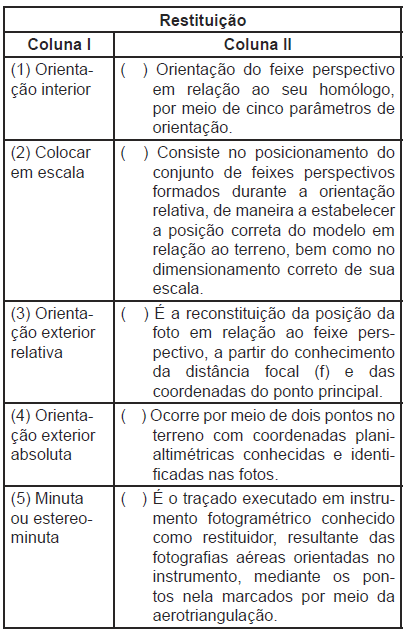 | Restituição | |
|---|---|
| **Coluna I** | **Coluna II** |
| (1) Orientação interior | ( ) Orientação do feixe perspectivo em relação ao seu homólogo, por meio de cinco parâmetros de orientação. |
| (2) Colocar em escala | ( ) Consiste no posicionamento do conjunto de feixes perspectivos formados durante a orientação relativa, de maneira a estabelecer a posição correta do modelo em relação ao terreno, bem como no dimensionamento correto de sua escala. |
| (3) Orientação exterior relativa | ( ) É a reconstituição da posição da foto em relação ao feixe perspectivo, a partir do conhecimento da distância focal (f) e das coordenadas do ponto principal. |
| (4) Orientação exterior absoluta | ( ) Ocorre por meio de dois pontos no terreno com coordenadas planialtimétricas conhecidas e identificadas nas fotos. |
| (5) Minuta ou estereominuta | ( ) É o traçado executado em instrumento fotogramétrico conhecido como restituidor, resultante das fotografias aéreas orientadas no instrumento, mediante os pontos nela marcados por meio da aerotriangulação. |